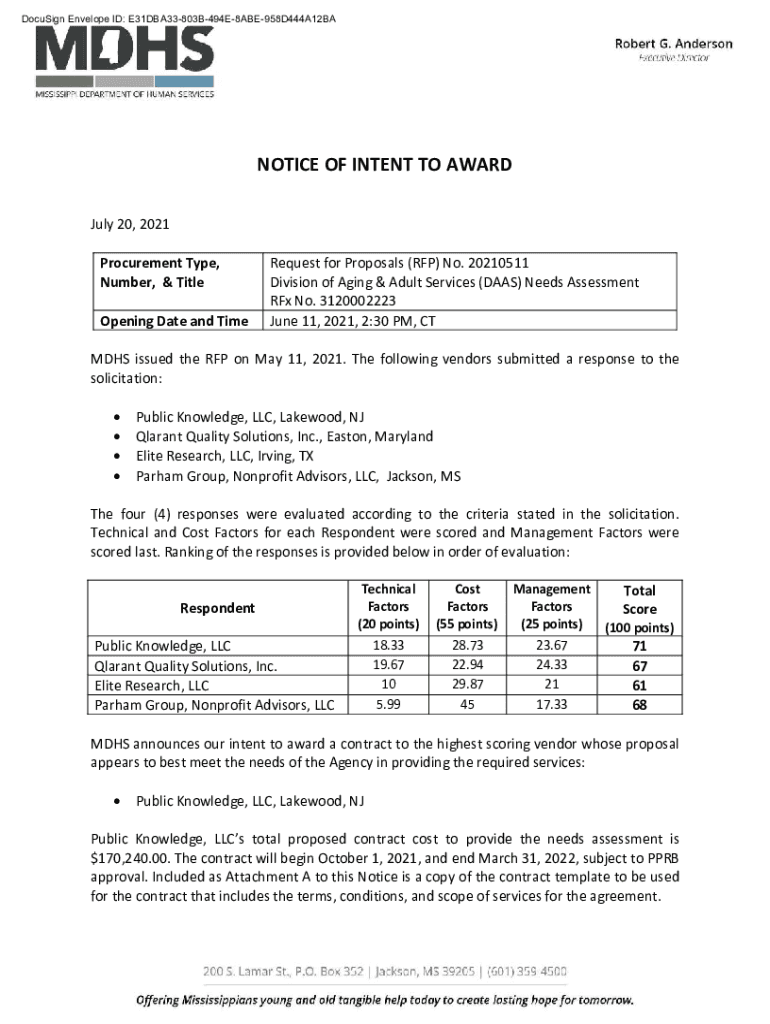 DocuSign Envelope ID: E31DBA33-803B-494E-8ABE-958D444A12BA

MDHS
MISSISSIPPI DEPARTMENT OF HUMAN SERVICES

Robert G. Anderson
Executive Director

NOTICE OF INTENT TO AWARD

July 20, 2021

| Procurement Type, Number, & Title | Request for Proposals (RFP) No. 20210511 Division of Aging & Adult Services (DAAS) Needs Assessment RFx No. 3120002223 |
|---|---|
| Opening Date and Time | June 11, 2021, 2:30 PM, CT |

MDHS issued the RFP on May 11, 2021. The following vendors submitted a response to the solicitation:

• Public Knowledge, LLC, Lakewood, NJ
• Qlarant Quality Solutions, Inc., Easton, Maryland
• Elite Research, LLC, Irving, TX
• Parham Group, Nonprofit Advisors, LLC, Jackson, MS

The four (4) responses were evaluated according to the criteria stated in the solicitation. Technical and Cost Factors for each Respondent were scored and Management Factors were scored last. Ranking of the responses is provided below in order of evaluation:

| Respondent | Technical Factors (20 points) | Cost Factors (55 points) | Management Factors (25 points) | Total Score (100 points) |
|---|---|---|---|---|
| Public Knowledge, LLC | 18.33 | 28.73 | 23.67 | 71 |
| Qlarant Quality Solutions, Inc. | 19.67 | 22.94 | 24.33 | 67 |
| Elite Research, LLC | 10 | 29.87 | 21 | 61 |
| Parham Group, Nonprofit Advisors, LLC | 5.99 | 45 | 17.33 | 68 |

MDHS announces our intent to award a contract to the highest scoring vendor whose proposal appears to best meet the needs of the Agency in providing the required services:

• Public Knowledge, LLC, Lakewood, NJ

Public Knowledge, LLC's total proposed contract cost to provide the needs assessment is $170,240.00. The contract will begin October 1, 2021, and end March 31, 2022, subject to PPRB approval. Included as Attachment A to this Notice is a copy of the contract template to be used for the contract that includes the terms, conditions, and scope of services for the agreement.

200 S. Lamar St., P.O. Box 352 | Jackson, MS 39205 | (601) 359-4500

Offering Mississippians young and old tangible help today to create lasting hope for tomorrow.